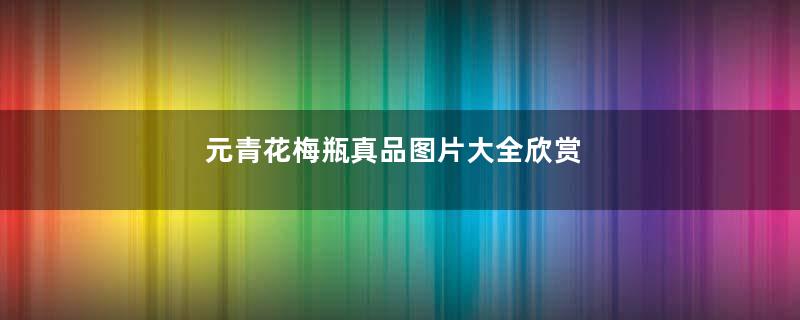 元青花梅瓶真品图片大全欣赏